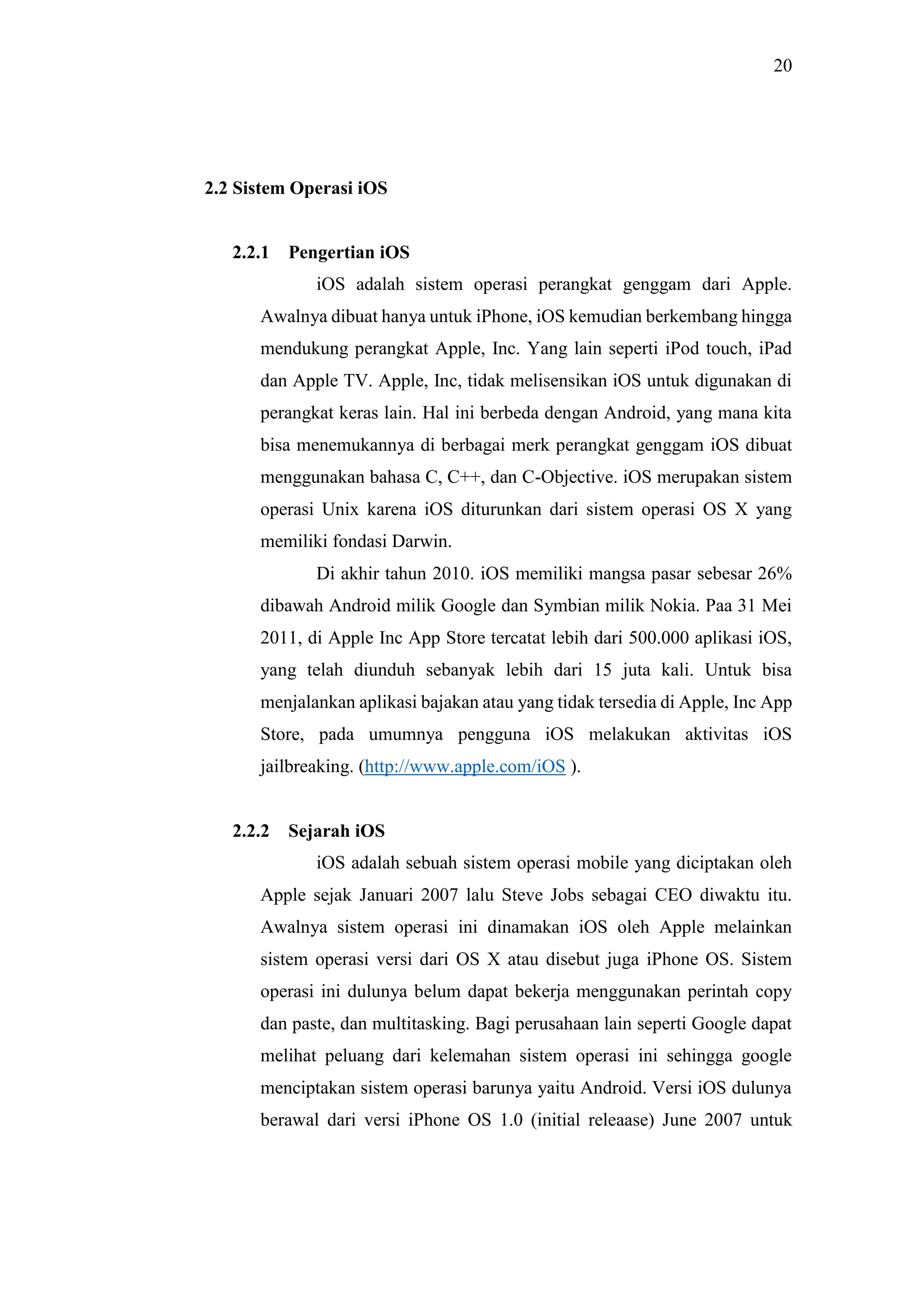 20

2.2 Sistem Operasi iOS

2.2.1 Pengertian iOS

iOS adalah sistem operasi perangkat genggam dari Apple. Awalnya dibuat hanya untuk iPhone, iOS kemudian berkembang hingga mendukung perangkat Apple, Inc. Yang lain seperti iPod touch, iPad dan Apple TV. Apple, Inc, tidak melisensikan iOS untuk digunakan di perangkat keras lain. Hal ini berbeda dengan Android, yang mana kita bisa menemukannya di berbagai merk perangkat genggam iOS dibuat menggunakan bahasa C, C++, dan C-Objective. iOS merupakan sistem operasi Unix karena iOS diturunkan dari sistem operasi OS X yang memiliki fondasi Darwin.

Di akhir tahun 2010. iOS memiliki mangsa pasar sebesar 26% dibawah Android milik Google dan Symbian milik Nokia. Paa 31 Mei 2011, di Apple Inc App Store tercatat lebih dari 500.000 aplikasi iOS, yang telah diunduh sebanyak lebih dari 15 juta kali. Untuk bisa menjalankan aplikasi bajakan atau yang tidak tersedia di Apple, Inc App Store, pada umumnya pengguna iOS melakukan aktivitas iOS jailbreaking. (http://www.apple.com/iOS ).

2.2.2 Sejarah iOS

iOS adalah sebuah sistem operasi mobile yang diciptakan oleh Apple sejak Januari 2007 lalu Steve Jobs sebagai CEO diwaktu itu. Awalnya sistem operasi ini dinamakan iOS oleh Apple melainkan sistem operasi versi dari OS X atau disebut juga iPhone OS. Sistem operasi ini dulunya belum dapat bekerja menggunakan perintah copy dan paste, dan multitasking. Bagi perusahaan lain seperti Google dapat melihat peluang dari kelemahan sistem operasi ini sehingga google menciptakan sistem operasi barunya yaitu Android. Versi iOS dulunya berawal dari versi iPhone OS 1.0 (initial releaase) June 2007 untuk